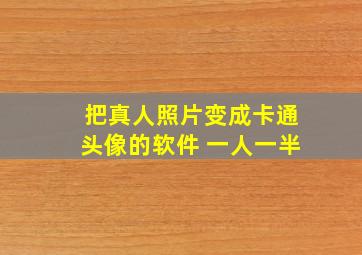 把真人照片变成卡通头像的软件 一人一半